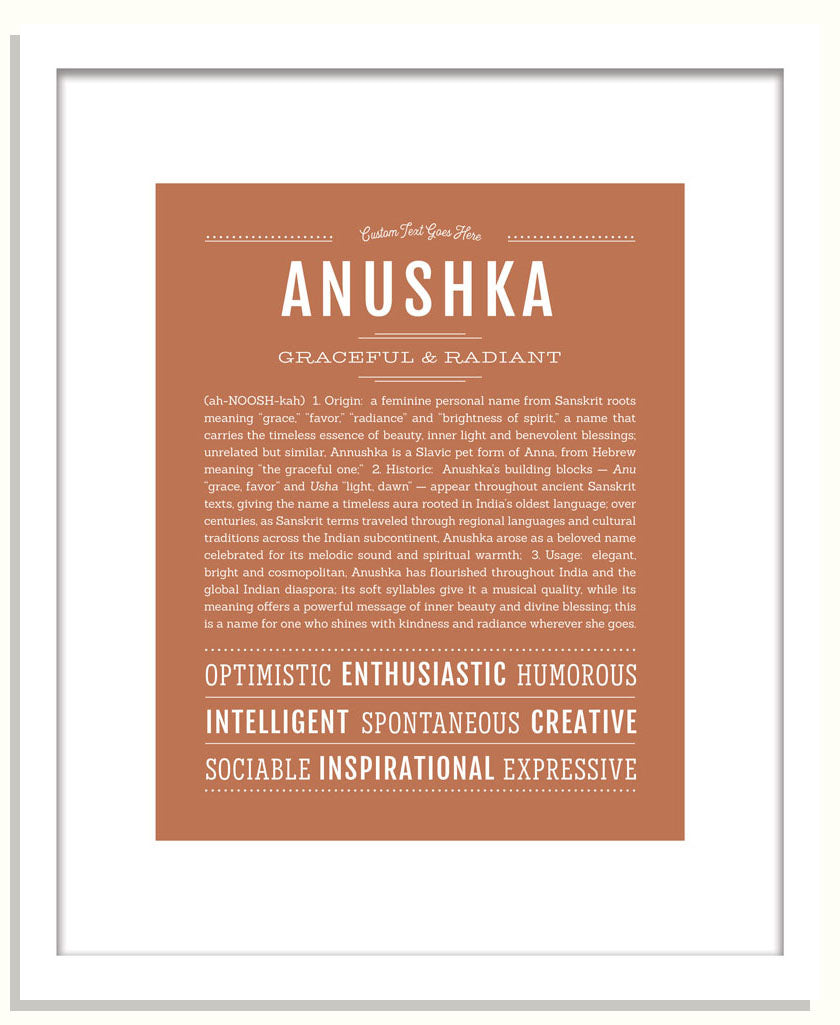 Custom Text Goes Here

ANUSHKA

GRACEFUL & RADIANT

(ah-NOOSH-kah) 1. Origin: a feminine personal name from Sanskrit roots meaning "grace," "favor," "radiance" and "brightness of spirit," a name that carries the timeless essence of beauty, inner light and benevolent blessings; unrelated but similar, Annushka is a Slavic pet form of Anna, from Hebrew meaning "the graceful one;" 2. Historic: Anushka's building blocks — Anu "grace, favor" and Usha "light, dawn" — appear throughout ancient Sanskrit texts, giving the name a timeless aura rooted in India's oldest language; over centuries, as Sanskrit terms traveled through regional languages and cultural traditions across the Indian subcontinent, Anushka arose as a beloved name celebrated for its melodic sound and spiritual warmth; 3. Usage: elegant, bright and cosmopolitan, Anushka has flourished throughout India and the global Indian diaspora; its soft syllables give it a musical quality, while its meaning offers a powerful message of inner beauty and divine blessing; this is a name for one who shines with kindness and radiance wherever she goes.

OPTIMISTIC ENTHUSIASTIC HUMOROUS

INTELLIGENT SPONTANEOUS CREATIVE

SOCIABLE INSPIRATIONAL EXPRESSIVE